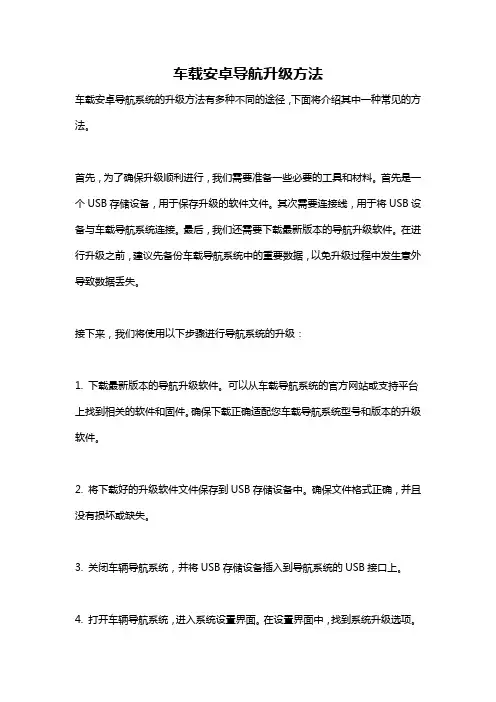 车载安卓导航升级方法

车载安卓导航系统的升级方法有多种不同的途径，下面将介绍其中一种常见的方法。

首先，为了确保升级顺利进行，我们需要准备一些必要的工具和材料。首先是一个 USB 存储设备，用于保存升级的软件文件。其次需要连接线，用于将 USB 设备与车载导航系统连接。最后，我们还需要下载最新版本的导航升级软件。在进行升级之前，建议先备份车载导航系统中的重要数据，以免升级过程中发生意外导致数据丢失。

接下来，我们将使用以下步骤进行导航系统的升级：

1. 下载最新版本的导航升级软件。可以从车载导航系统的官方网站或支持平台上找到相关的软件和固件。确保下载正确适配您车载导航系统型号和版本的升级软件。

2. 将下载好的升级软件文件保存到 USB 存储设备中。确保文件格式正确，并且没有损坏或缺失。

3. 关闭车辆导航系统，并将 USB 存储设备插入到导航系统的 USB 接口上。

4. 打开车辆导航系统，进入系统设置界面。在设置界面中，找到系统升级选项。